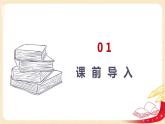 01

课前导入